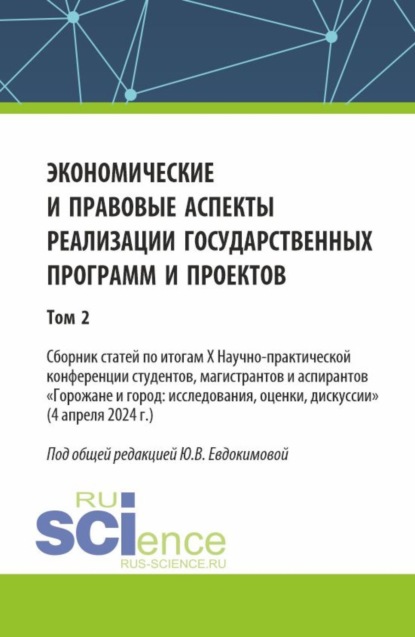 ЭКОНОМИЧЕСКИЕ И ПРАВОВЫЕ АСПЕКТЫ РЕАЛИЗАЦИИ ГОСУДАРСТВЕННЫХ ПРОГРАММ И ПРОЕКТОВ

Том 2

Сборник статей по итогам X Научно-практической конференции студентов, магистрантов и аспирантов «Горожане и город: исследования, оценки, дискуссии» (4 апреля 2024 г.)

Под общей редакцией Ю.В. Евдокимовой

RU
SCIence
RUS-SCIENCE.RU